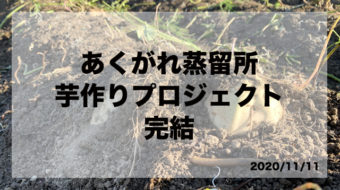 あくがれ蒸留所
芋作りプロジェクト
完結

2020/11/11